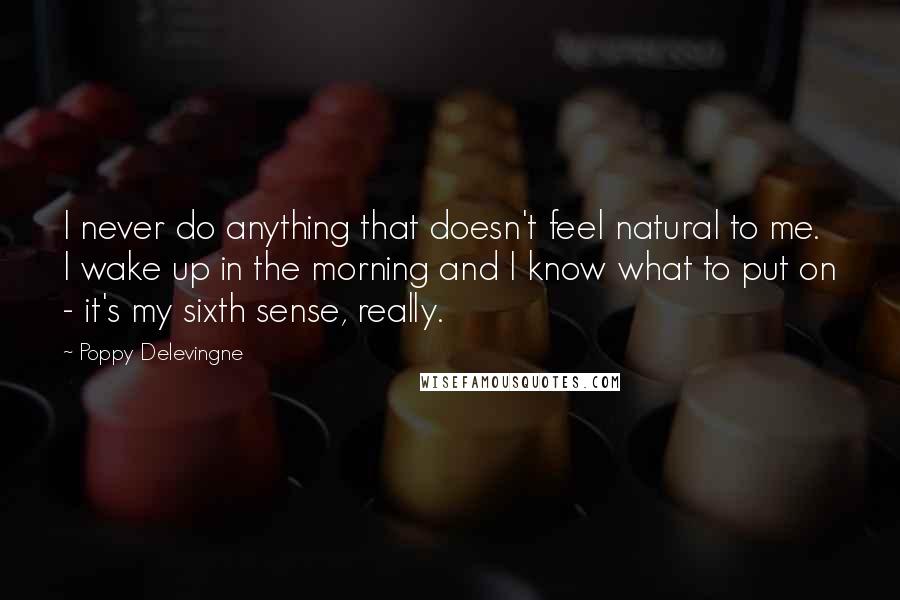 I never do anything that doesn't feel natural to me. I wake up in the morning and I know what to put on - it's my sixth sense, really.

~ Poppy Delevingne

WISEFAMOUSQUOTES.COM